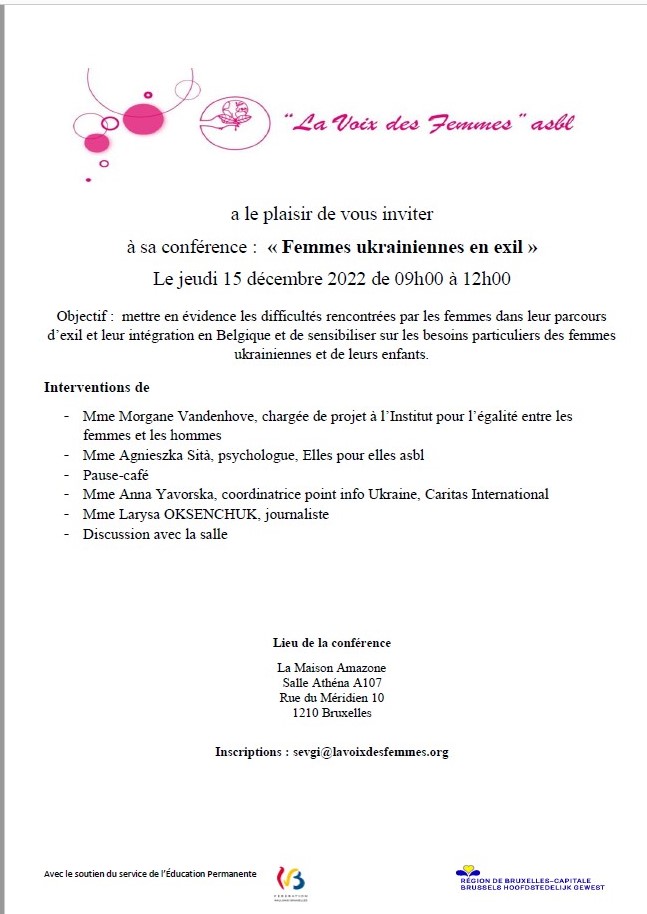 "La Voix des Femmes" asbl

a le plaisir de vous inviter

à sa conférence : « Femmes ukrainiennes en exil »

Le jeudi 15 décembre 2022 de 09h00 à 12h00

Objectif : mettre en évidence les difficultés rencontrées par les femmes dans leur parcours d'exil et leur intégration en Belgique et de sensibiliser sur les besoins particuliers des femmes ukrainiennes et de leurs enfants.

Interventions de

- Mme Morgane Vandenhove, chargée de projet à l'Institut pour l'égalité entre les femmes et les hommes
- Mme Agnieszka Sità, psychologue, Elles pour elles asbl
- Pause-café
- Mme Anna Yavorska, coordinatrice point info Ukraine, Caritas International
- Mme Larysa OKSENCHUK, journaliste
- Discussion avec la salle

Lieu de la conférence

La Maison Amazone
Salle Athéna A107
Rue du Méridien 10
1210 Bruxelles

Inscriptions : sevgi@lavoixdesfemmes.org

Avec le soutien du service de l'Éducation Permanente

FÉDÉRATION WALLONIE-BRUXELLES

RÉGION DE BRUXELLES-CAPITALE
BRUSSELS HOOFDSTEDELIJK GEWEST